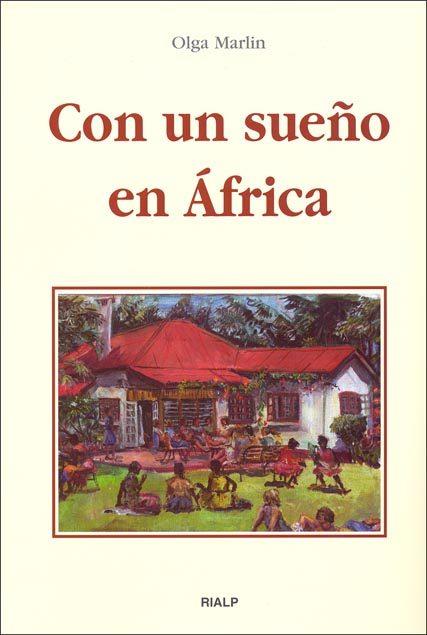 Olga Marlin

Con un sueño en África

RIALP